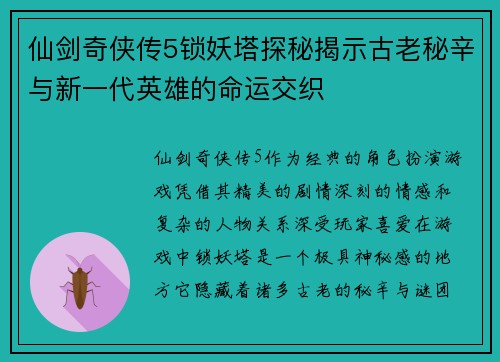 仙剑奇侠传5锁妖塔探秘揭示古老秘辛与新一代英雄的命运交织

仙剑奇侠传5作为经典的角色扮演游戏凭借其精美的剧情深刻的情感和复杂的人物关系深受玩家喜爱在游戏中锁妖塔是一个极具神秘感的地方它隐藏着诸多古老的秘辛与谜团